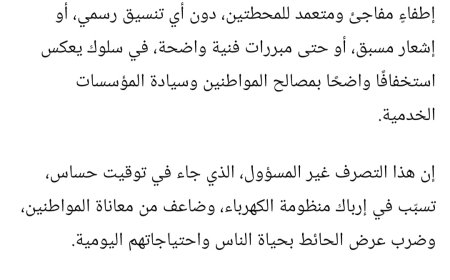 إطفاءٍ مفاجئ ومتعمد للمحطتين، دون أي تنسيق رسمي، أو إشعار مسبق، أو حتى مبررات فنية واضحة، في سلوك يعكس استخفافًا واضحًا بمصالح المواطنين وسيادة المؤسسات الخدمية.

إن هذا التصرف غير المسؤول، الذي جاء في توقيت حساس، تسبّب في إرباك منظومة الكهرباء، وضاعف من معاناة المواطنين، وضرب عرض الحائط بحياة الناس واحتياجاتهم اليومية.